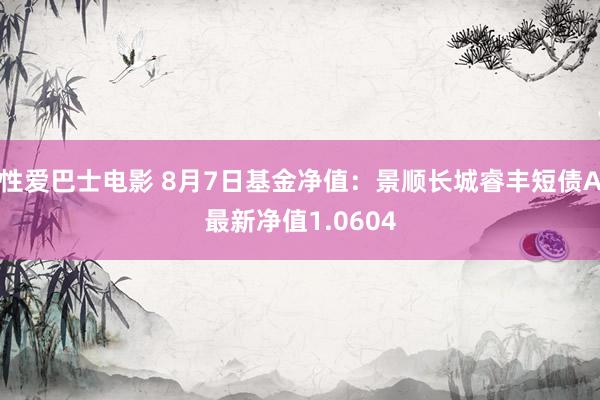 性爱巴士电影 8月7日基金净值：景顺长城睿丰短债A最新净值1.0604